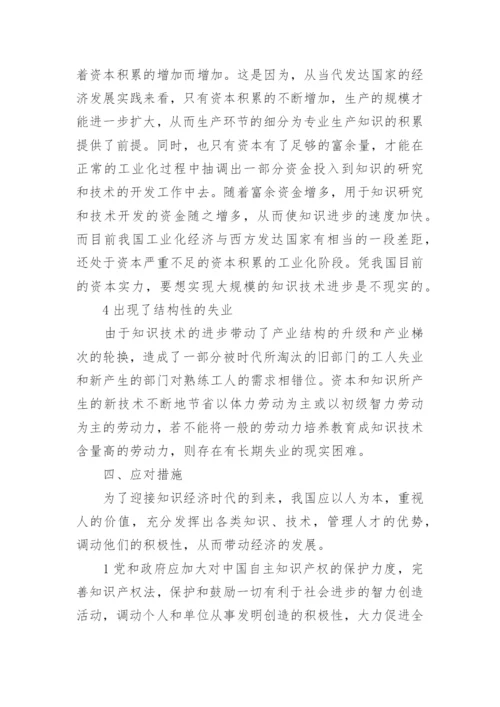 着资本积累的增加而增加。这是因为，从当代发达国家的经济发展实践来看，只有资本积累的不断增加，生产的规模才能进一步扩大，从而生产环节的细分为专业生产知识的积累提供了前提。同时，也只有资本有了足够的富余量，才能在正常的工业化过程中抽调出一部分资金投入到知识的研究和技术的开发工作中去。随着富余资金增多，用于知识研究和技术开发的资金随之增多，从而使知识进步的速度加快。而目前我国工业化经济与西方发达国家有相当的一段差距，还处于资本严重不足的资本积累的工业化阶段。凭我国目前的资本实力，要想实现大规模的知识技术进步是不现实的。

4 出现了结构性的失业

由于知识技术的进步带动了产业结构的升级和产业梯次的轮换，造成了一部分被时代所淘汰的旧部门的工人失业和新产生的部门对熟练工人的需求相错位。资本和知识所产生的新技术不断地节省以体力劳动为主或以初级智力劳动为主的劳动力，若不能将一般的劳动力培养教育成知识技术含量高的劳动力，则存在有长期失业的现实困难。

四、应对措施

为了迎接知识经济时代的到来，我国应以人为本，重视人的价值，充分发挥出各类知识、技术，管理人才的优势，调动他们的积极性，从而带动经济的发展。

1 党和政府应加大对中国自主知识产权的保护力度，完善知识产权法，保护和鼓励一切有利于社会进步的智力创造活动，调动个人和单位从事发明创造的积极性，大力促进全